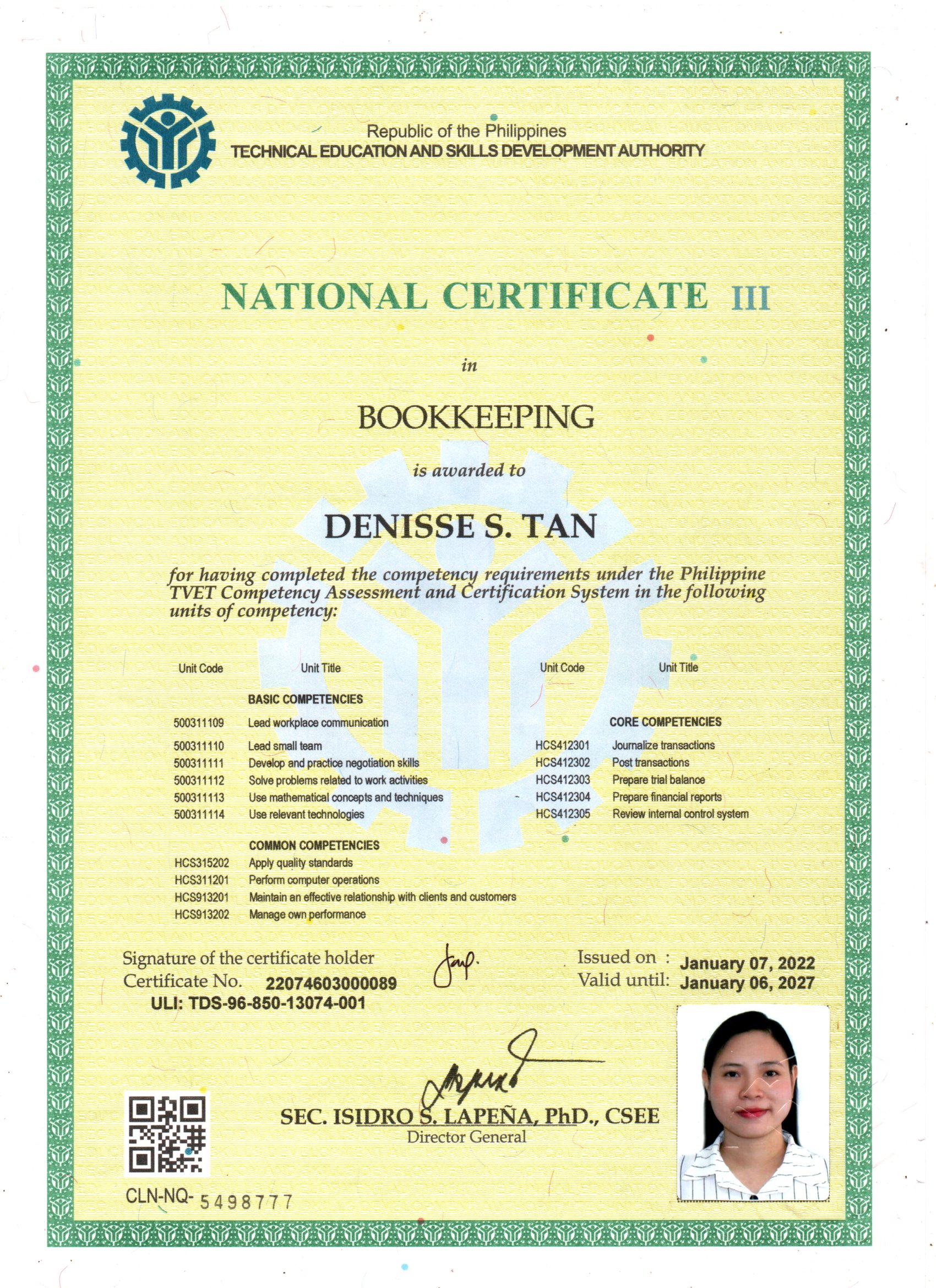 Republic of the Philippines
TECHNICAL EDUCATION AND SKILLS DEVELOPMENT AUTHORITY

NATIONAL CERTIFICATE III

in

BOOKKEEPING

is awarded to

DENISSE S. TAN

for having completed the competency requirements under the Philippine TVET Competency Assessment and Certification System in the following units of competency:

Unit Code Unit Title

BASIC COMPETENCIES
500311109 Lead workplace communication
500311110 Lead small team
500311111 Develop and practice negotiation skills
500311112 Solve problems related to work activities
500311113 Use mathematical concepts and techniques
500311114 Use relevant technologies

COMMON COMPETENCIES
HCS315202 Apply quality standards
HCS311201 Perform computer operations
HCS913201 Maintain an effective relationship with clients and customers
HCS913202 Manage own performance

Unit Code Unit Title

CORE COMPETENCIES
HCS412301 Journalize transactions
HCS412302 Post transactions
HCS412303 Prepare trial balance
HCS412304 Prepare financial reports
HCS412305 Review internal control system

Signature of the certificate holder
Certificate No. 22074603000089
ULI: TDS-96-850-13074-001

Issued on : January 07, 2022
Valid until: January 06, 2027

SEC. ISIDRO S. LAPEÑA, PhD., CSEE
Director General

CLN-NQ- 5498777